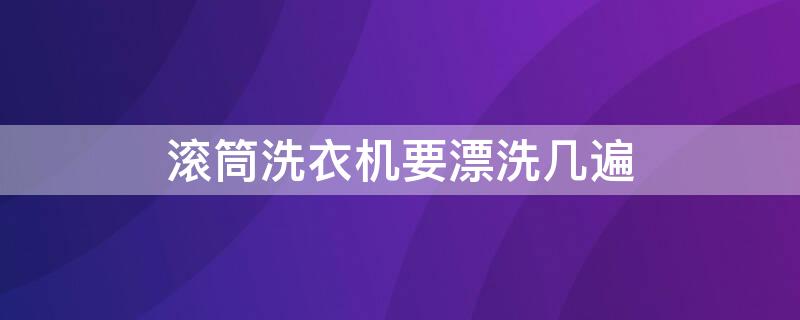 滚筒洗衣机要漂洗几遍